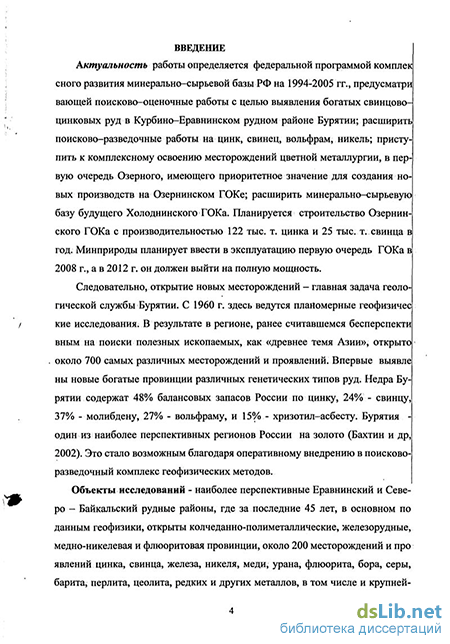 ВВЕДЕНИЕ

Актуальность работы определяется федеральной программой комплексного развития минерально–сырьевой базы РФ на 1994-2005 гг., предусматривающей поисково–оценочные работы с целью выявления богатых свинцово-цинковых руд в Курбино–Еравнинском рудном районе Бурятии; расширить поисково–разведочные работы на цинк, свинец, вольфрам, никель; приступить к комплексному освоению месторождений цветной металлургии, в первую очередь Озерного, имеющего приоритетное значение для создания новых производств на Озернинском ГОКе; расширить минерально–сырьевую базу будущего Холоднинского ГОКа. Планируется строительство Озернинского ГОКа с производительностью 122 тыс. т. цинка и 25 тыс. т. свинца в год. Минприроды планирует ввести в эксплуатацию первую очередь ГОКа в 2008 г., а в 2012 г. он должен выйти на полную мощность.

Следовательно, открытие новых месторождений – главная задача геологической службы Бурятии. С 1960 г. здесь ведутся планомерные геофизические исследования. В результате в регионе, ранее считавшемся бесперспективным на поиски полезных ископаемых, как «древнее темя Азии», открыто около 700 самых различных месторождений и проявлений. Впервые выявлены новые богатые провинции различных генетических типов руд. Недра Бурятии содержат 48% балансовых запасов России по цинку, 24% - свинцу, 37% - молибдену, 27% - вольфраму, и 15% - хризотил–асбесту. Бурятия - один из наиболее перспективных регионов России на золото (Бахтин и др, 2002). Это стало возможным благодаря оперативному внедрению в поисково-разведочный комплекс геофизических методов.

Объекты исследований - наиболее перспективные Еравнинский и Северо – Байкальский рудные районы, где за последние 45 лет, в основном по данным геофизики, открыты колчеданно-полиметаллические, железорудные, медно-никелевая и флюоритовая провинции, около 200 месторождений и проявлений цинка, свинца, железа, никеля, меди, урана, флюорита, бора, серы, барита, перлита, цеолита, редких и других металлов, в том числе и крупней-

4

dsLib.net
библиотека диссертаций